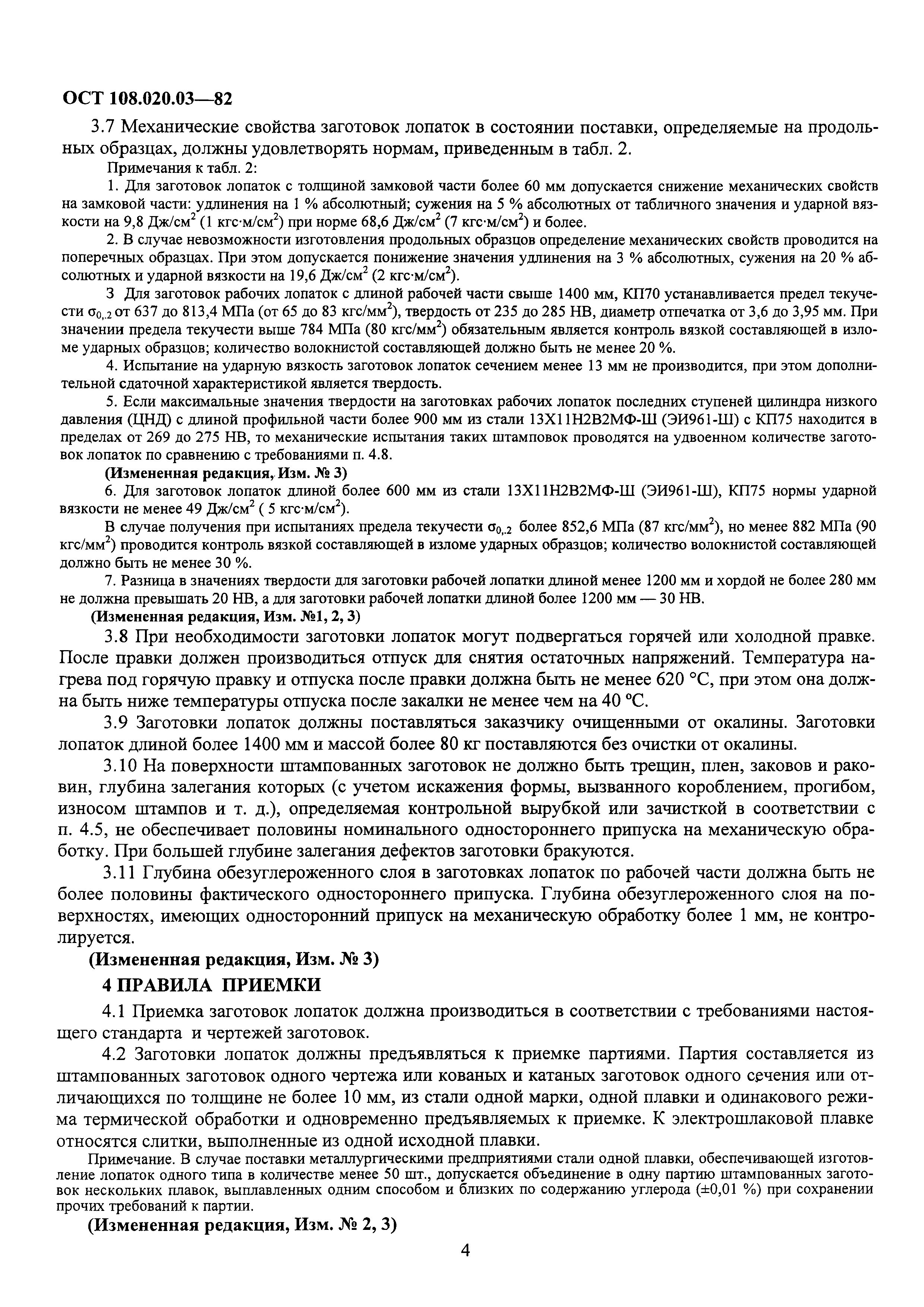 ОСТ 108.020.03—82

3.7 Механические свойства заготовок лопаток в состоянии поставки, определяемые на продольных образцах, должны удовлетворять нормам, приведенным в табл. 2.

Примечания к табл. 2:

1. Для заготовок лопаток с толщиной замковой части более 60 мм допускается снижение механических свойств на замковой части: удлинения на 1 % абсолютный; сужения на 5 % абсолютных от табличного значения и ударной вязкости на 9,8 Дж/см$^2$ (1 кгс·м/см$^2$) при норме 68,6 Дж/см$^2$ (7 кгс·м/см$^2$) и более.

2. В случае невозможности изготовления продольных образцов определение механических свойств проводится на поперечных образцах. При этом допускается понижение значения удлинения на 3 % абсолютных, сужения на 20 % абсолютных и ударной вязкости на 19,6 Дж/см$^2$ (2 кгс·м/см$^2$).

3 Для заготовок рабочих лопаток с длиной рабочей части свыше 1400 мм, КП70 устанавливается предел текучести $\sigma_{0,2}$ от 637 до 813,4 МПа (от 65 до 83 кгс/мм$^2$), твердость от 235 до 285 НВ, диаметр отпечатка от 3,6 до 3,95 мм. При значении предела текучести выше 784 МПа (80 кгс/мм$^2$) обязательным является контроль вязкой составляющей в изломе ударных образцов; количество волокнистой составляющей должно быть не менее 20 %.

4. Испытание на ударную вязкость заготовок лопаток сечением менее 13 мм не производится, при этом дополнительной сдаточной характеристикой является твердость.

5. Если максимальные значения твердости на заготовках рабочих лопаток последних ступеней цилиндра низкого давления (ЦНД) с длиной профильной части более 900 мм из стали 13Х11Н2В2МФ-Ш (ЭИ961-Ш) с КП75 находится в пределах от 269 до 275 НВ, то механические испытания таких штамповок проводятся на удвоенном количестве заготовок лопаток по сравнению с требованиями п. 4.8.

(Измененная редакция, Изм. № 3)

6. Для заготовок лопаток длиной более 600 мм из стали 13Х11Н2В2МФ-Ш (ЭИ961-Ш), КП75 нормы ударной вязкости не менее 49 Дж/см$^2$ ( 5 кгс·м/см$^2$).

В случае получения при испытаниях предела текучести $\sigma_{0,2}$ более 852,6 МПа (87 кгс/мм$^2$), но менее 882 МПа (90 кгс/мм$^2$) проводится контроль вязкой составляющей в изломе ударных образцов; количество волокнистой составляющей должно быть не менее 30 %.

7. Разница в значениях твердости для заготовки рабочей лопатки длиной менее 1200 мм и хордой не более 280 мм не должна превышать 20 НВ, а для заготовки рабочей лопатки длиной более 1200 мм — 30 НВ.

(Измененная редакция, Изм. №1, 2, 3)

3.8 При необходимости заготовки лопаток могут подвергаться горячей или холодной правке. После правки должен производиться отпуск для снятия остаточных напряжений. Температура нагрева под горячую правку и отпуска после правки должна быть не менее 620 °С, при этом она должна быть ниже температуры отпуска после закалки не менее чем на 40 °С.

3.9 Заготовки лопаток должны поставляться заказчику очищенными от окалины. Заготовки лопаток длиной более 1400 мм и массой более 80 кг поставляются без очистки от окалины.

3.10 На поверхности штампованных заготовок не должно быть трещин, плен, заковов и раковин, глубина залегания которых (с учетом искажения формы, вызванного короблением, прогибом, износом штампов и т. д.), определяемая контрольной вырубкой или зачисткой в соответствии с п. 4.5, не обеспечивает половины номинального одностороннего припуска на механическую обработку. При большей глубине залегания дефектов заготовки бракуются.

3.11 Глубина обезуглероженного слоя в заготовках лопаток по рабочей части должна быть не более половины фактического одностороннего припуска. Глубина обезуглероженного слоя на поверхностях, имеющих односторонний припуск на механическую обработку более 1 мм, не контролируется.

(Измененная редакция, Изм. № 3)

4 ПРАВИЛА ПРИЕМКИ

4.1 Приемка заготовок лопаток должна производиться в соответствии с требованиями настоящего стандарта и чертежей заготовок.

4.2 Заготовки лопаток должны предъявляться к приемке партиями. Партия составляется из штампованных заготовок одного чертежа или кованых и катаных заготовок одного сечения или отличающихся по толщине не более 10 мм, из стали одной марки, одной плавки и одинакового режима термической обработки и одновременно предъявляемых к приемке. К электрошлаковой плавке относятся слитки, выполненные из одной исходной плавки.

Примечание. В случае поставки металлургическими предприятиями стали одной плавки, обеспечивающей изготовление лопаток одного типа в количестве менее 50 шт., допускается объединение в одну партию штампованных заготовок нескольких плавок, выплавленных одним способом и близких по содержанию углерода (±0,01 %) при сохранении прочих требований к партии.

(Измененная редакция, Изм. № 2, 3)

4